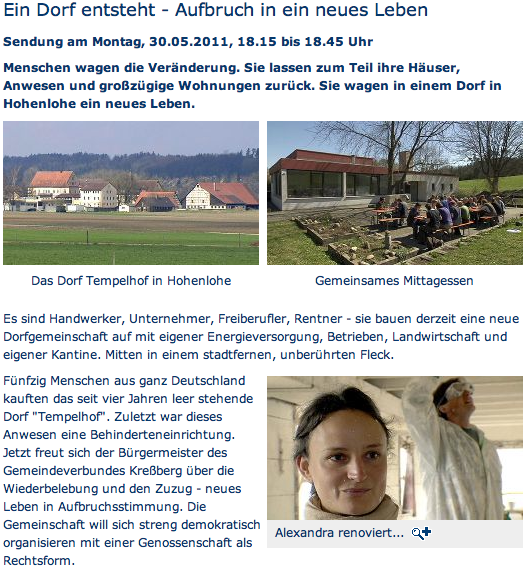 Ein Dorf entsteht - Aufbruch in ein neues Leben

Sendung am Montag, 30.05.2011, 18.15 bis 18.45 Uhr

Menschen wagen die Veränderung. Sie lassen zum Teil ihre Häuser, Anwesen und großzügige Wohnungen zurück. Sie wagen in einem Dorf in Hohenlohe ein neues Leben.

Das Dorf Tempelhof in Hohenlohe

Gemeinsames Mittagessen

Es sind Handwerker, Unternehmer, Freiberufler, Rentner - sie bauen derzeit eine neue Dorfgemeinschaft auf mit eigener Energieversorgung, Betrieben, Landwirtschaft und eigener Kantine. Mitten in einem stadtfernen, unberührten Fleck.

Fünfzig Menschen aus ganz Deutschland kauften das seit vier Jahren leer stehende Dorf "Tempelhof". Zuletzt war dieses Anwesen eine Behinderteneinrichtung. Jetzt freut sich der Bürgermeister des Gemeindeverbundes Kreßberg über die Wiederbelebung und den Zuzug - neues Leben in Aufbruchsstimmung. Die Gemeinschaft will sich streng demokratisch organisieren mit einer Genossenschaft als Rechtsform.

Alexandra renoviert...